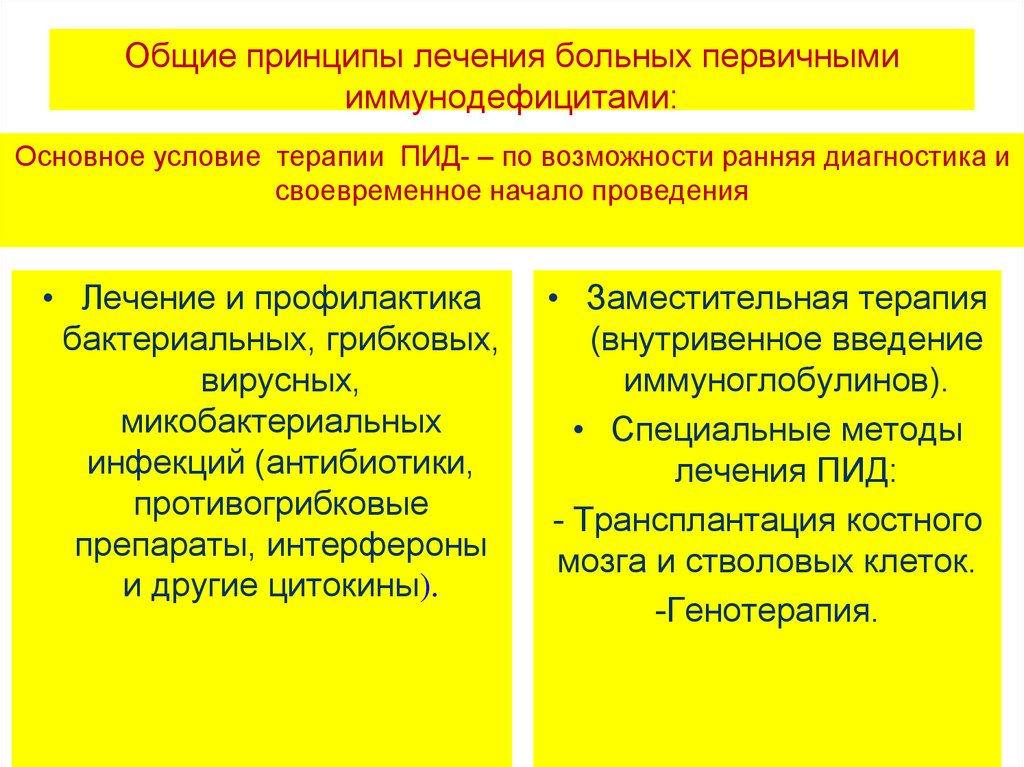 Общие принципы лечения больных первичными иммунодефицитами:

Основное условие терапии ПИД- – по возможности ранняя диагностика и своевременное начало проведения

• Лечение и профилактика бактериальных, грибковых, вирусных, микобактериальных инфекций (антибиотики, противогрибковые препараты, интерфероны и другие цитокины).

• Заместительная терапия (внутривенное введение иммуноглобулинов).

• Специальные методы лечения ПИД:

- Трансплантация костного мозга и стволовых клеток.

-Генотерапия.